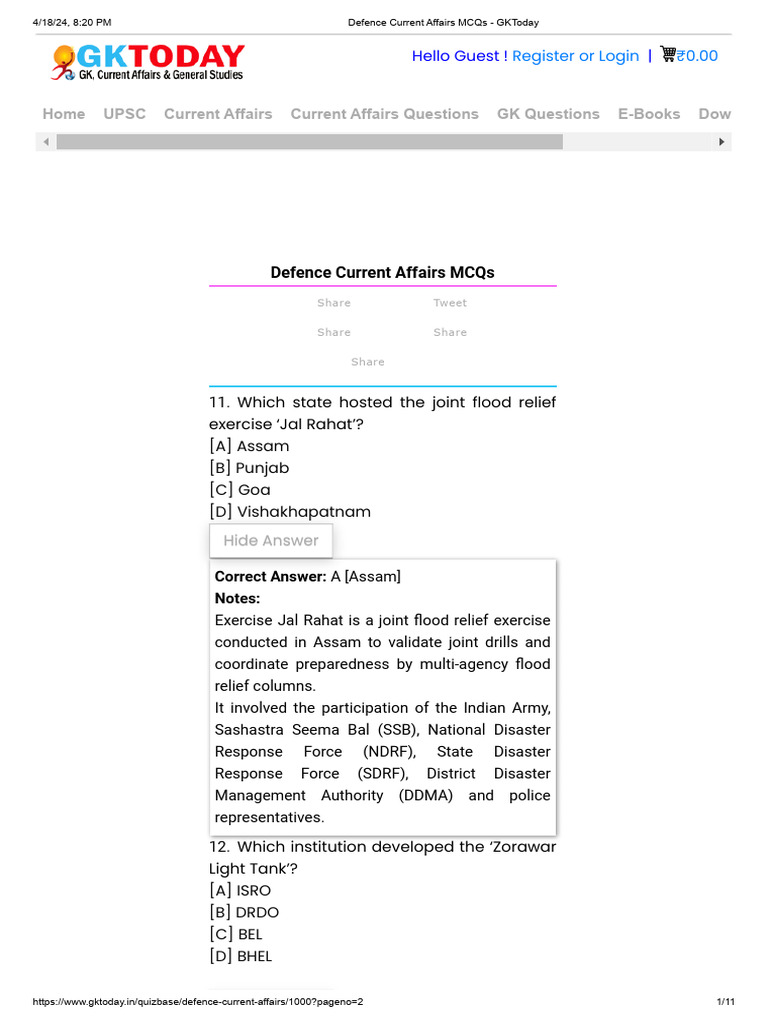 4/18/24, 8:20 PM Defence Current Affairs MCQs - GKToday

GKTODAY
GK, Current Affairs & General Studies

Hello Guest ! Register or Login | ₹0.00

Home UPSC Current Affairs Current Affairs Questions GK Questions E-Books Dow

Defence Current Affairs MCQs

Share Tweet
Share Share
Share

11. Which state hosted the joint flood relief exercise 'Jal Rahat'?
[A] Assam
[B] Punjab
[C] Goa
[D] Vishakhapatnam

Hide Answer

Correct Answer: A [Assam]
Notes:
Exercise Jal Rahat is a joint flood relief exercise conducted in Assam to validate joint drills and coordinate preparedness by multi-agency flood relief columns.
It involved the participation of the Indian Army, Sashastra Seema Bal (SSB), National Disaster Response Force (NDRF), State Disaster Response Force (SDRF), District Disaster Management Authority (DDMA) and police representatives.

12. Which institution developed the 'Zorawar Light Tank'?
[A] ISRO
[B] DRDO
[C] BEL
[D] BHEL

https://www.gktoday.in/quizbase/defence-current-affairs/1000?pageno=2 1/11